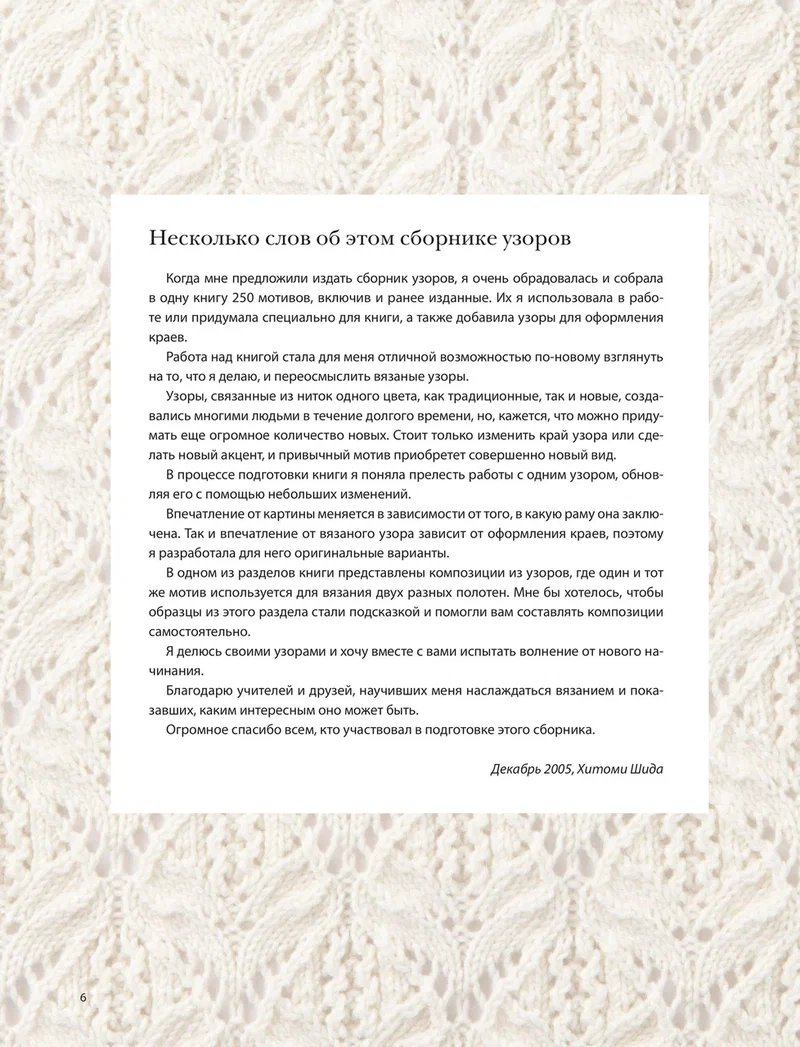 Несколько слов об этом сборнике узоров

Когда мне предложили издать сборник узоров, я очень обрадовалась и собрала в одну книгу 250 мотивов, включив и ранее изданные. Их я использовала в работе или придумала специально для книги, а также добавила узоры для оформления краев.

Работа над книгой стала для меня отличной возможностью по-новому взглянуть на то, что я делаю, и переосмыслить вязаные узоры.

Узоры, связанные из ниток одного цвета, как традиционные, так и новые, создавались многими людьми в течение долгого времени, но, кажется, что можно придумать еще огромное количество новых. Стоит только изменить край узора или сделать новый акцент, и привычный мотив приобретет совершенно новый вид.

В процессе подготовки книги я поняла прелесть работы с одним узором, обновляя его с помощью небольших изменений.

Впечатление от картины меняется в зависимости от того, в какую раму она заключена. Так и впечатление от вязаного узора зависит от оформления краев, поэтому я разработала для него оригинальные варианты.

В одном из разделов книги представлены композиции из узоров, где один и тот же мотив используется для вязания двух разных полотен. Мне бы хотелось, чтобы образцы из этого раздела стали подсказкой и помогли вам составлять композиции самостоятельно.

Я делюсь своими узорами и хочу вместе с вами испытать волнение от нового начинания.

Благодарю учителей и друзей, научивших меня наслаждаться вязанием и показавших, каким интересным оно может быть.

Огромное спасибо всем, кто участвовал в подготовке этого сборника.

Декабрь 2005, Хитоми Шида

6